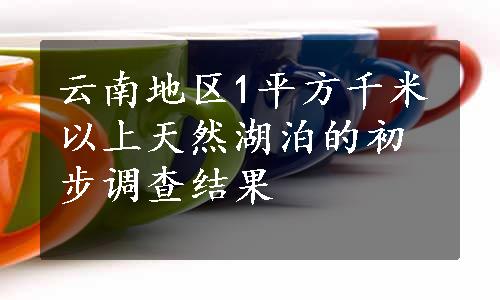 云南地区1平方千米以上天然湖泊的初步调查结果